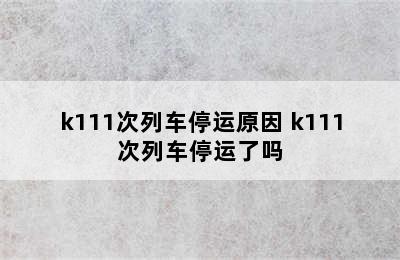 k111次列车停运原因 k111次列车停运了吗